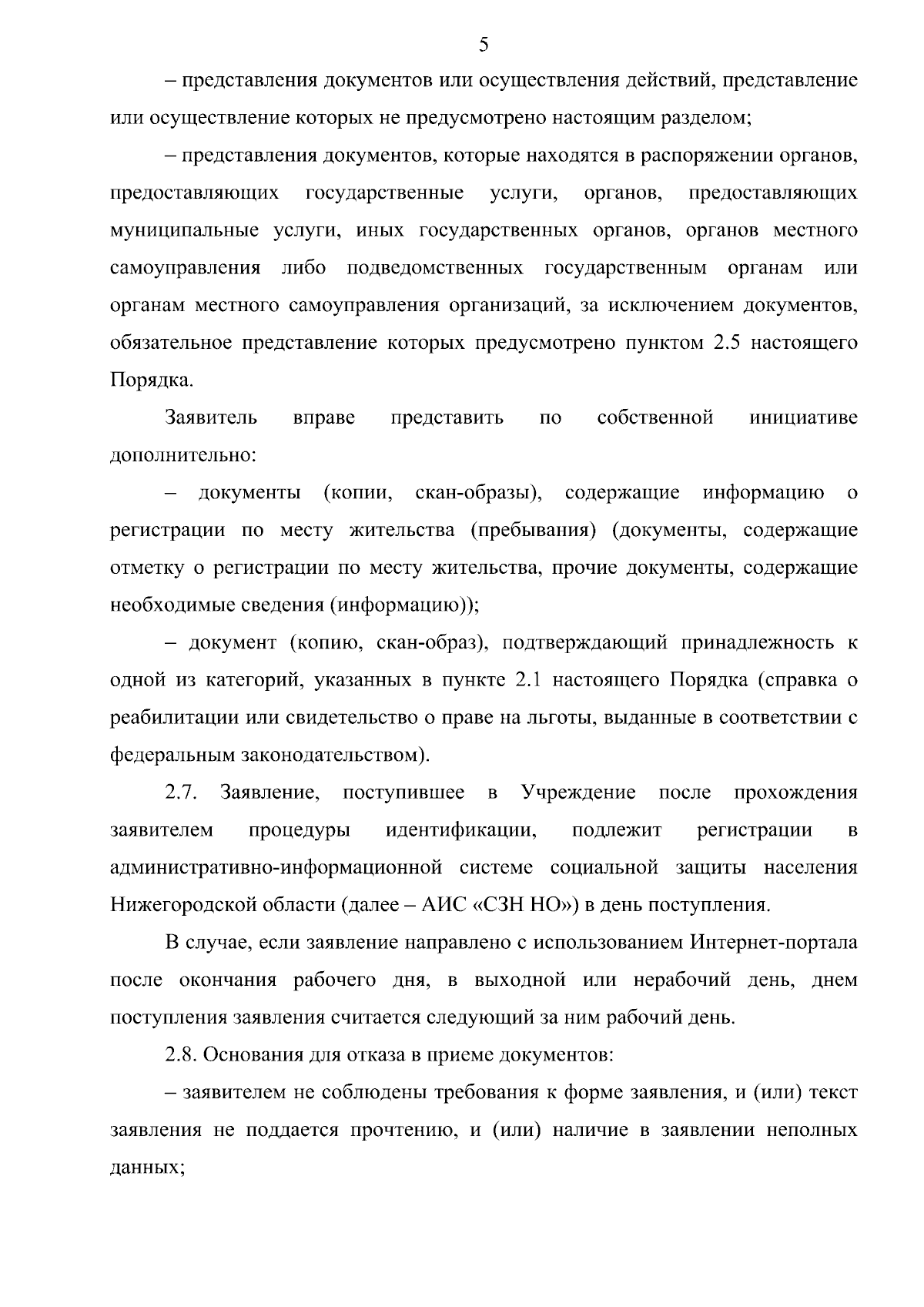 5

– представления документов или осуществления действий, представление или осуществление которых не предусмотрено настоящим разделом;

– представления документов, которые находятся в распоряжении органов, предоставляющих государственные услуги, органов, предоставляющих муниципальные услуги, иных государственных органов, органов местного самоуправления либо подведомственных государственным органам или органам местного самоуправления организаций, за исключением документов, обязательное представление которых предусмотрено пунктом 2.5 настоящего Порядка.

Заявитель вправе представить по собственной инициативе дополнительно:

– документы (копии, скан-образы), содержащие информацию о регистрации по месту жительства (пребывания) (документы, содержащие отметку о регистрации по месту жительства, прочие документы, содержащие необходимые сведения (информацию));

– документ (копию, скан-образ), подтверждающий принадлежность к одной из категорий, указанных в пункте 2.1 настоящего Порядка (справка о реабилитации или свидетельство о праве на льготы, выданные в соответствии с федеральным законодательством).

2.7. Заявление, поступившее в Учреждение после прохождения заявителем процедуры идентификации, подлежит регистрации в административно-информационной системе социальной защиты населения Нижегородской области (далее – АИС «СЗН НО») в день поступления.

В случае, если заявление направлено с использованием Интернет-портала после окончания рабочего дня, в выходной или нерабочий день, днем поступления заявления считается следующий за ним рабочий день.

2.8. Основания для отказа в приеме документов:

– заявителем не соблюдены требования к форме заявления, и (или) текст заявления не поддается прочтению, и (или) наличие в заявлении неполных данных;